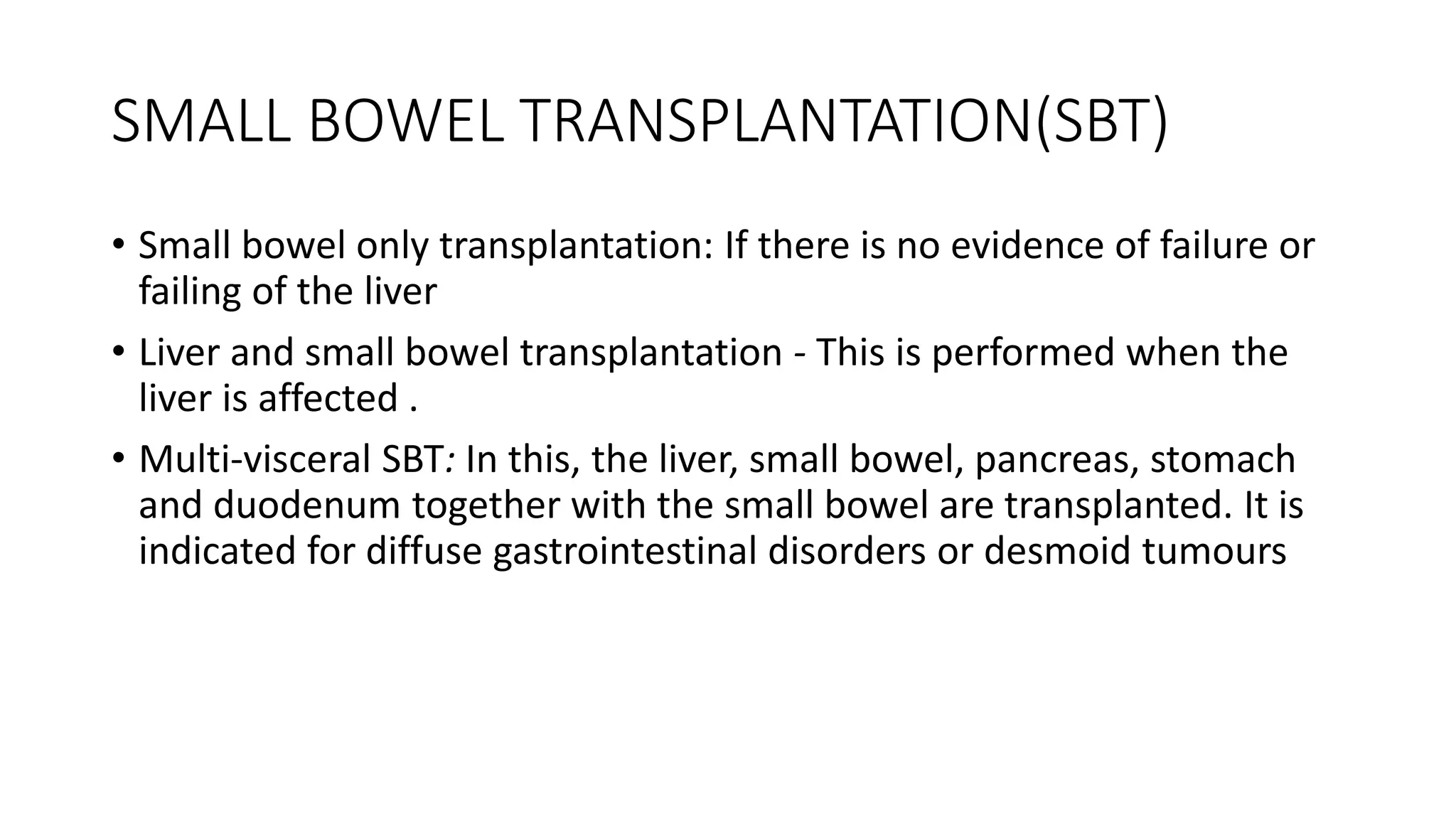 SMALL BOWEL TRANSPLANTATION(SBT)

• Small bowel only transplantation: If there is no evidence of failure or failing of the liver

• Liver and small bowel transplantation - This is performed when the liver is affected .

• Multi-visceral SBT: In this, the liver, small bowel, pancreas, stomach and duodenum together with the small bowel are transplanted. It is indicated for diffuse gastrointestinal disorders or desmoid tumours